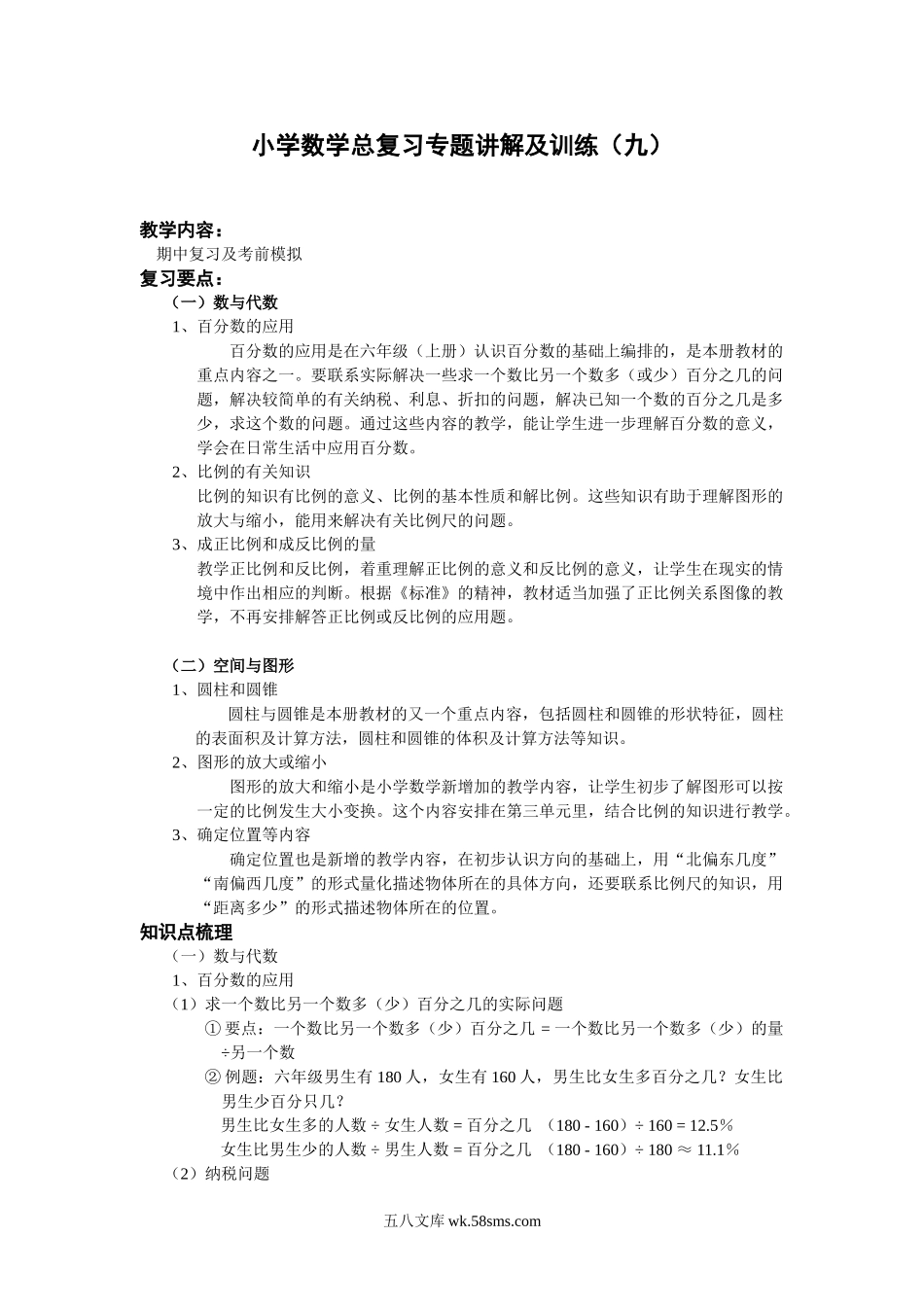 小学数学总复习专题讲解及训练（九）

教学内容：

期中复习及考前模拟

复习要点：

（一）数与代数

1、百分数的应用

百分数的应用是在六年级（上册）认识百分数的基础上编排的，是本册教材的重点内容之一。要联系实际解决一些求一个数比另一个数多（或少）百分之几的问题，解决较简单的有关纳税、利息、折扣的问题，解决已知一个数的百分之几是多少，求这个数的问题。通过这些内容的教学，能让学生进一步理解百分数的意义，学会在日常生活中应用百分数。

2、比例的有关知识

比例的知识有比例的意义、比例的基本性质和解比例。这些知识有助于理解图形的放大与缩小，能用来解决有关比例尺的问题。

3、成正比例和成反比例的量

教学正比例和反比例，着重理解正比例的意义和反比例的意义，让学生在现实的情境中作出相应的判断。根据《标准》的精神，教材适当加强了正比例关系图像的教学，不再安排解答正比例或反比例的应用题。

（二）空间与图形

1、圆柱和圆锥

圆柱与圆锥是本册教材的又一个重点内容，包括圆柱和圆锥的形状特征，圆柱的表面积及计算方法，圆柱和圆锥的体积及计算方法等知识。

2、图形的放大或缩小

图形的放大和缩小是小学数学新增加的教学内容，让学生初步了解图形可以按一定的比例发生大小变换。这个内容安排在第三单元里，结合比例的知识进行教学。

3、确定位置等内容

确定位置也是新增的教学内容，在初步认识方向的基础上，用“北偏东几度”“南偏西几度”的形式量化描述物体所在的具体方向，还要联系比例尺的知识，用“距离多少”的形式描述物体所在的位置。

知识点梳理

（一）数与代数

1、百分数的应用

（1）求一个数比另一个数多（少）百分之几的实际问题

① 要点：一个数比另一个数多（少）百分之几 = 一个数比另一个数多（少）的量÷另一个数

② 例题：六年级男生有 180 人，女生有 160 人，男生比女生多百分之几？女生比男生少百分只几？

男生比女生多的人数 ÷ 女生人数 = 百分之几 （180 - 160）÷ 160 = 12.5％

女生比男生少的人数 ÷ 男生人数 = 百分之几 （180 - 160）÷ 180 ≈ 11.1％

（2）纳税问题

五八文库 wk.58sms.com